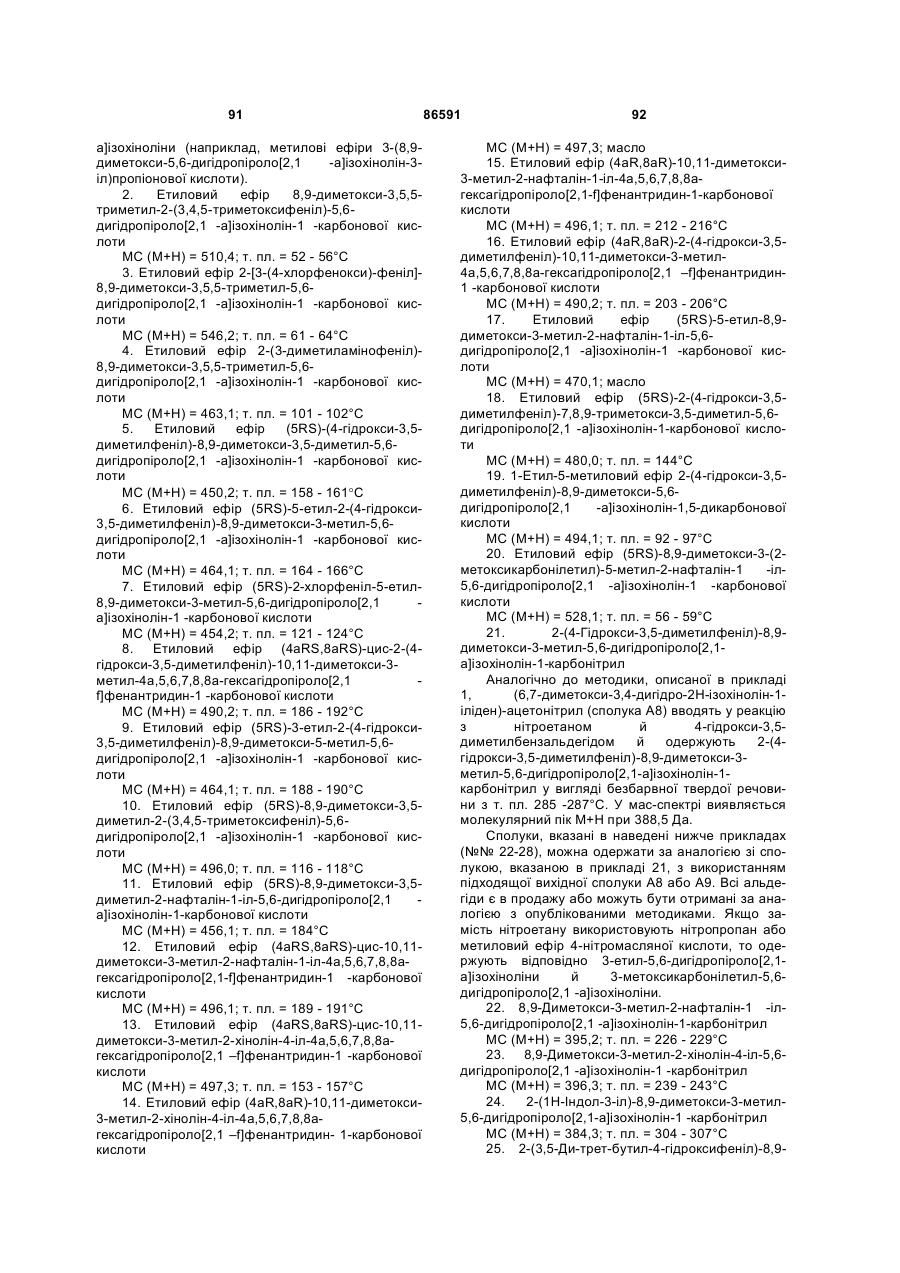 91 86591 92

а]ізохіноліни (наприклад, метилові ефіри 3-(8,9-диметокси-5,6-дигідропіроло[2,1 -а]ізохінолін-3-іл)пропіонової кислоти).

2. Етиловий ефір 8,9-диметокси-3,5,5-триметил-2-(3,4,5-триметоксифеніл)-5,6-дигідропіроло[2,1 -а]ізохінолін-1 -карбонової кислоти

МС (М+Н) = 510,4; т. пл. = 52 - 56°С

3. Етиловий ефір 2-[3-(4-хлорфенокси)-феніл]-8,9-диметокси-3,5,5-триметил-5,6-дигідропіроло[2,1 -а]ізохінолін-1 -карбонової кислоти

МС (М+Н) = 546,2; т. пл. = 61 - 64°С

4. Етиловий ефір 2-(3-диметиламінофеніл)-8,9-диметокси-3,5,5-триметил-5,6-дигідропіроло[2,1 -а]ізохінолін-1 -карбонової кислоти

МС (М+Н) = 463,1; т. пл. = 101 - 102°С

5. Етиловий ефір (5RS)-(4-гідрокси-3,5-диметилфеніл)-8,9-диметокси-3,5-диметил-5,6-дигідропіроло[2,1 -а]ізохінолін-1 -карбонової кислоти

МС (М+Н) = 450,2; т. пл. = 158 - 161°С

6. Етиловий ефір (5RS)-5-етил-2-(4-гідрокси-3,5-диметилфеніл)-8,9-диметокси-3-метил-5,6-дигідропіроло[2,1 -а]ізохінолін-1 -карбонової кислоти

МС (М+Н) = 464,1; т. пл. = 164 - 166°С

7. Етиловий ефір (5RS)-2-хлорфеніл-5-етил-8,9-диметокси-3-метил-5,6-дигідропіроло[2,1 -а]ізохінолін-1 -карбонової кислоти

МС (М+Н) = 454,2; т. пл. = 121 - 124°С

8. Етиловий ефір (4aRS,8aRS)-цис-2-(4-гідрокси-3,5-диметилфеніл)-10,11-диметокси-3-метил-4а,5,6,7,8,8а-гексагідропіроло[2,1 -f]фенантридин-1 -карбонової кислоти

МС (М+Н) = 490,2; т. пл. = 186 - 192°С

9. Етиловий ефір (5RS)-3-етил-2-(4-гідрокси-3,5-диметилфеніл)-8,9-диметокси-5-метил-5,6-дигідропіроло[2,1 -а]ізохінолін-1 -карбонової кислоти

МС (М+Н) = 464,1; т. пл. = 188 - 190°С

10. Етиловий ефір (5RS)-8,9-диметокси-3,5-диметил-2-(3,4,5-триметоксифеніл)-5,6-дигідропіроло[2,1 -а]ізохінолін-1 -карбонової кислоти

МС (М+Н) = 496,0; т. пл. = 116 - 118°С

11. Етиловий ефір (5RS)-8,9-диметокси-3,5-диметил-2-нафталін-1-іл-5,6-дигідропіроло[2,1 -а]ізохінолін-1-карбонової кислоти

МС (М+Н) = 456,1; т. пл. = 184°С

12. Етиловий ефір (4aRS,8aRS)-цис-10,11-диметокси-3-метил-2-нафталін-1-іл-4а,5,6,7,8,8а-гексагідропіроло[2,1-f]фенантридин-1 -карбонової кислоти

МС (М+Н) = 496,1; т. пл. = 189 - 191°С

13. Етиловий ефір (4aRS,8aRS)-цис-10,11-диметокси-3-метил-2-хінолін-4-іл-4а,5,6,7,8,8а-гексагідропіроло[2,1 –f]фенантридин-1 -карбонової кислоти

МС (М+Н) = 497,3; т. пл. = 153 - 157°С

14. Етиловий ефір (4aR,8aR)-10,11-диметокси-3-метил-2-хінолін-4-іл-4а,5,6,7,8,8а-гексагідропіроло[2,1 –f]фенантридин- 1-карбонової кислоти

МС (М+Н) = 497,3; масло

15. Етиловий ефір (4aR,8aR)-10,11-диметокси-3-метил-2-нафталін-1-іл-4а,5,6,7,8,8а-гексагідропіроло[2,1-f]фенантридин-1-карбонової кислоти

МС (М+Н) = 496,1; т. пл. = 212 - 216°С

16. Етиловий ефір (4aR,8aR)-2-(4-гідрокси-3,5-диметилфеніл)-10,11-диметокси-3-метил-4а,5,6,7,8,8а-гексагідропіроло[2,1 –f]фенантридин-1 -карбонової кислоти

МС (М+Н) = 490,2; т. пл. = 203 - 206°С

17. Етиловий ефір (5RS)-5-етил-8,9-диметокси-3-метил-2-нафталін-1-іл-5,6-дигідропіроло[2,1 -а]ізохінолін-1 -карбонової кислоти

МС (М+Н) = 470,1; масло

18. Етиловий ефір (5RS)-2-(4-гідрокси-3,5-диметилфеніл)-7,8,9-триметокси-3,5-диметил-5,6-дигідропіроло[2,1 -а]ізохінолін-1-карбонової кислоти

МС (М+Н) = 480,0; т. пл. = 144°С

19. 1-Етил-5-метиловий ефір 2-(4-гідрокси-3,5-диметилфеніл)-8,9-диметокси-5,6-дигідропіроло[2,1 -а]ізохінолін-1,5-дикарбонової кислоти

МС (М+Н) = 494,1; т. пл. = 92 - 97°С

20. Етиловий ефір (5RS)-8,9-диметокси-3-(2-метоксикарбонілетил)-5-метил-2-нафталін-1 -іл-5,6-дигідропіроло[2,1 -а]ізохінолін-1 -карбонової кислоти

МС (М+Н) = 528,1; т. пл. = 56 - 59°С

21. 2-(4-Гідрокси-3,5-диметилфеніл)-8,9-диметокси-3-метил-5,6-дигідропіроло[2,1-а]ізохінолін-1-карбонітрил

Аналогічно до методики, описаної в прикладі 1, (6,7-диметокси-3,4-дигідро-2Н-ізохінолін-1-іліден)-ацетонітрил (сполука А8) вводять у реакцію з нітроетаном й 4-гідрокси-3,5-диметилбензальдегідом й одержують 2-(4-гідрокси-3,5-диметилфеніл)-8,9-диметокси-3-метил-5,6-дигідропіроло[2,1-а]ізохінолін-1-карбонітрил у вигляді безбарвної твердої речовини з т. пл. 285 -287°С. У мас-спектрі виявляється молекулярний пік М+Н при 388,5 Да.

Сполуки, вказані в наведені нижче прикладах (№№ 22-28), можна одержати за аналогією зі сполукою, вказаною в прикладі 21, з використанням підходящої вихідної сполуки А8 або А9. Всі альдегіди є в продажу або можуть бути отримані за аналогією з опублікованими методиками. Якщо замість нітроетану використовують нітропропан або метиловий ефір 4-нітромасляної кислоти, то одержують відповідно 3-етил-5,6-дигідропіроло[2,1-а]ізохіноліни й 3-метоксикарбонілетил-5,6-дигідропіроло[2,1 -а]ізохіноліни.

22. 8,9-Диметокси-3-метил-2-нафталін-1 -іл-5,6-дигідропіроло[2,1 -а]ізохінолін-1-карбонітрил

МС (М+Н) = 395,2; т. пл. = 226 - 229°С

23. 8,9-Диметокси-3-метил-2-хінолін-4-іл-5,6-дигідропіроло[2,1 -а]ізохінолін-1 -карбонітрил

МС (М+Н) = 396,3; т. пл. = 239 - 243°С

24. 2-(1Н-Індол-3-іл)-8,9-диметокси-3-метил-5,6-дигідропіроло[2,1-а]ізохінолін-1 -карбонітрил

МС (М+Н) = 384,3; т. пл. = 304 - 307°С

25. 2-(3,5-Ди-трет-бутил-4-гідроксифеніл)-8,9-